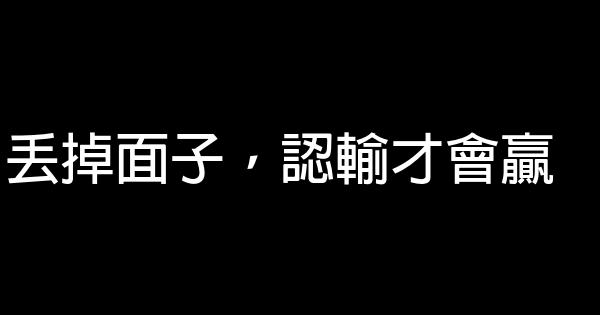 丟掉面子，認輸才會贏